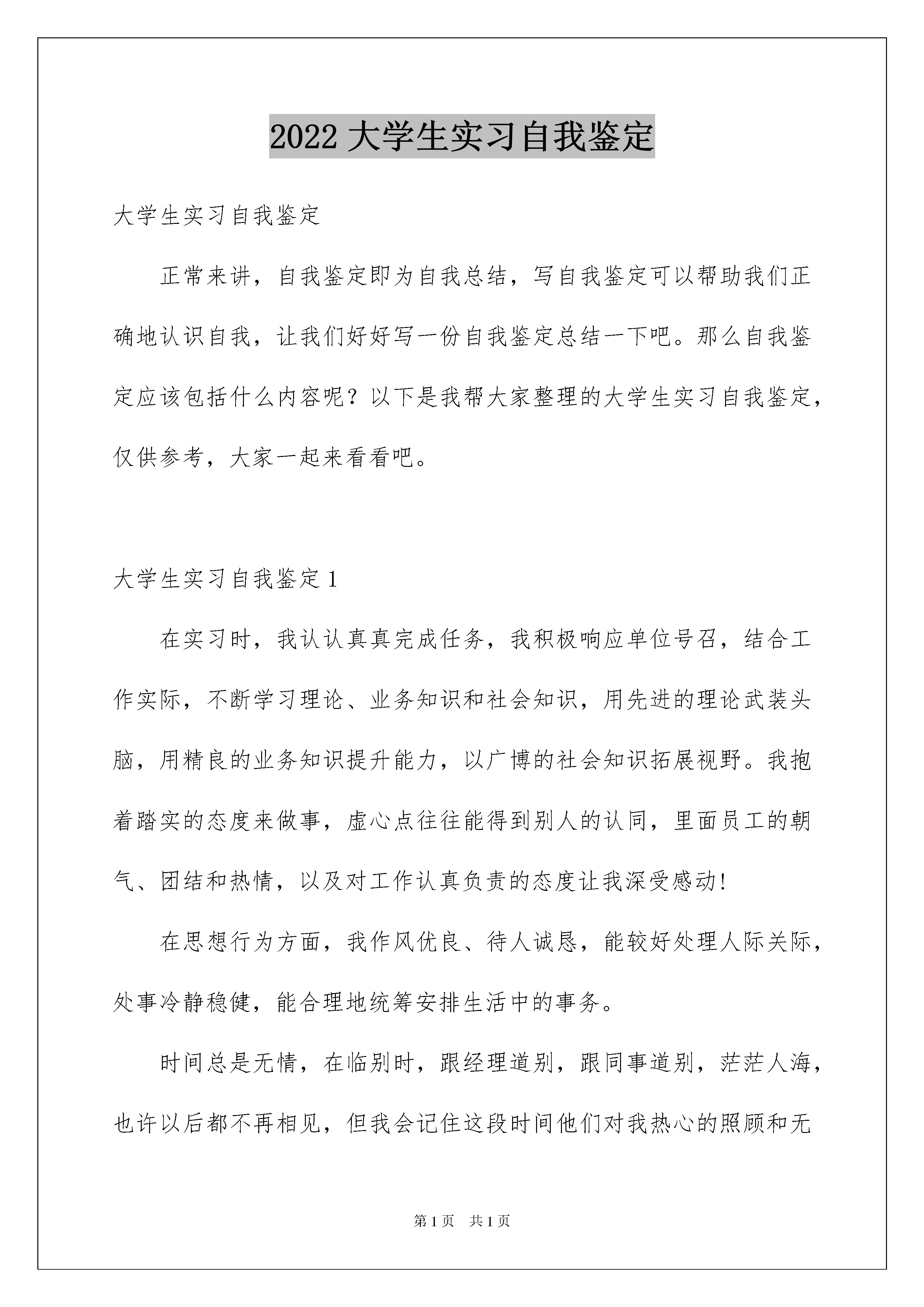 2022 大学生实习自我鉴定

大学生实习自我鉴定

正常来讲，自我鉴定即为自我总结，写自我鉴定可以帮助我们正确地认识自我，让我们好好写一份自我鉴定总结一下吧。那么自我鉴定应该包括什么内容呢？以下是我帮大家整理的大学生实习自我鉴定，仅供参考，大家一起来看看吧。

大学生实习自我鉴定 1

在实习时，我认认真真完成任务，我积极响应单位号召，结合工作实际，不断学习理论、业务知识和社会知识，用先进的理论武装头脑，用精良的业务知识提升能力，以广博的社会知识拓展视野。我抱着踏实的态度来做事，虚心点往往能得到别人的认同，里面员工的朝气、团结和热情，以及对工作认真负责的态度让我深受感动!

在思想行为方面，我作风优良、待人诚恳，能较好处理人际关际，处事冷静稳健，能合理地统筹安排生活中的事务。

时间总是无情，在临别时，跟经理道别，跟同事道别，茫茫人海，也许以后都不再相见，但我会记住这段时间他们对我热心的照顾和无

第 1 页　共 1 页